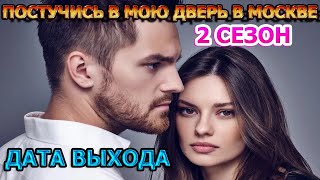 ПОСТУЧИСЬ В МОЮ ДВЕРЬ В МОСКВЕ
2 СЕЗОН
ДАТА ВЫХОДА